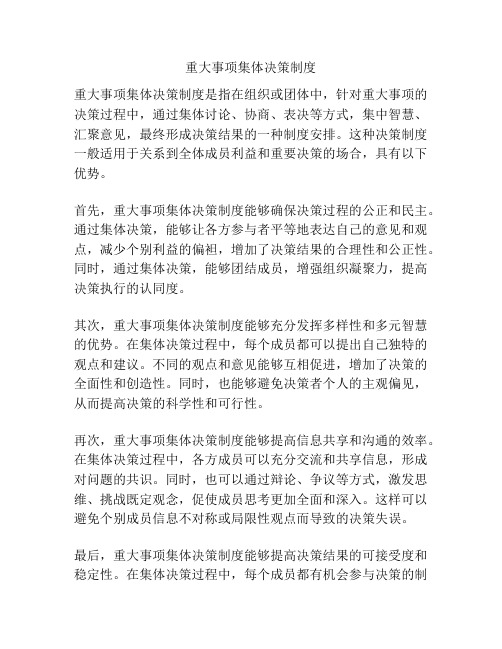 重大事项集体决策制度

重大事项集体决策制度是指在组织或团体中，针对重大事项的决策过程中，通过集体讨论、协商、表决等方式，集中智慧、汇聚意见，最终形成决策结果的一种制度安排。这种决策制度一般适用于关系到全体成员利益和重要决策的场合，具有以下优势。

首先，重大事项集体决策制度能够确保决策过程的公正和民主。通过集体决策，能够让各方参与者平等地表达自己的意见和观点，减少个别利益的偏袒，增加了决策结果的合理性和公正性。同时，通过集体决策，能够团结成员，增强组织凝聚力，提高决策执行的认同度。

其次，重大事项集体决策制度能够充分发挥多样性和多元智慧的优势。在集体决策过程中，每个成员都可以提出自己独特的观点和建议。不同的观点和意见能够互相促进，增加了决策的全面性和创造性。同时，也能够避免决策者个人的主观偏见，从而提高决策的科学性和可行性。

再次，重大事项集体决策制度能够提高信息共享和沟通的效率。在集体决策过程中，各方成员可以充分交流和共享信息，形成对问题的共识。同时，也可以通过辩论、争议等方式，激发思维、挑战既定观念，促使成员思考更加全面和深入。这样可以避免个别成员信息不对称或局限性观点而导致的决策失误。

最后，重大事项集体决策制度能够提高决策结果的可接受度和稳定性。在集体决策过程中，每个成员都有机会参与决策的制